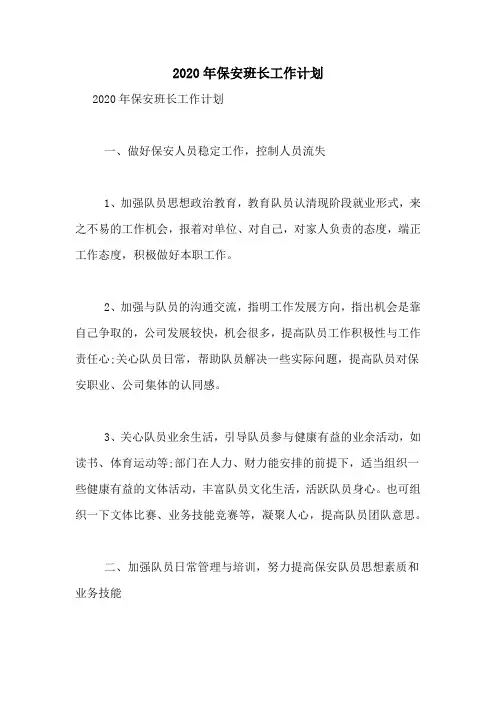 2020年保安班长工作计划

2020年保安班长工作计划

一、做好保安人员稳定工作，控制人员流失

1、加强队员思想政治教育，教育队员认清现阶段就业形式，来之不易的工作机会，报着对单位、对自己，对家人负责的态度，端正工作态度，积极做好本职工作。

2、加强与队员的沟通交流，指明工作发展方向，指出机会是靠自己争取的，公司发展较快，机会很多，提高队员工作积极性与工作责任心;关心队员日常，帮助队员解决一些实际问题，提高队员对保安职业、公司集体的认同感。

3、关心队员业余生活，引导队员参与健康有益的业余活动，如读书、体育运动等;部门在人力、财力能安排的前提下，适当组织一些健康有益的文体活动，丰富队员文化生活，活跃队员身心。也可组织一下文体比赛、业务技能竞赛等，凝聚人心，提高队员团队意思。

二、加强队员日常管理与培训，努力提高保安队员思想素质和业务技能